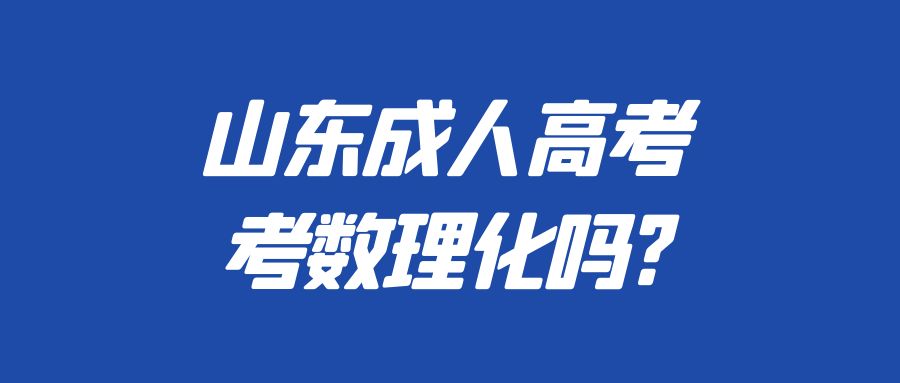 山东成人高考
考数理化吗?